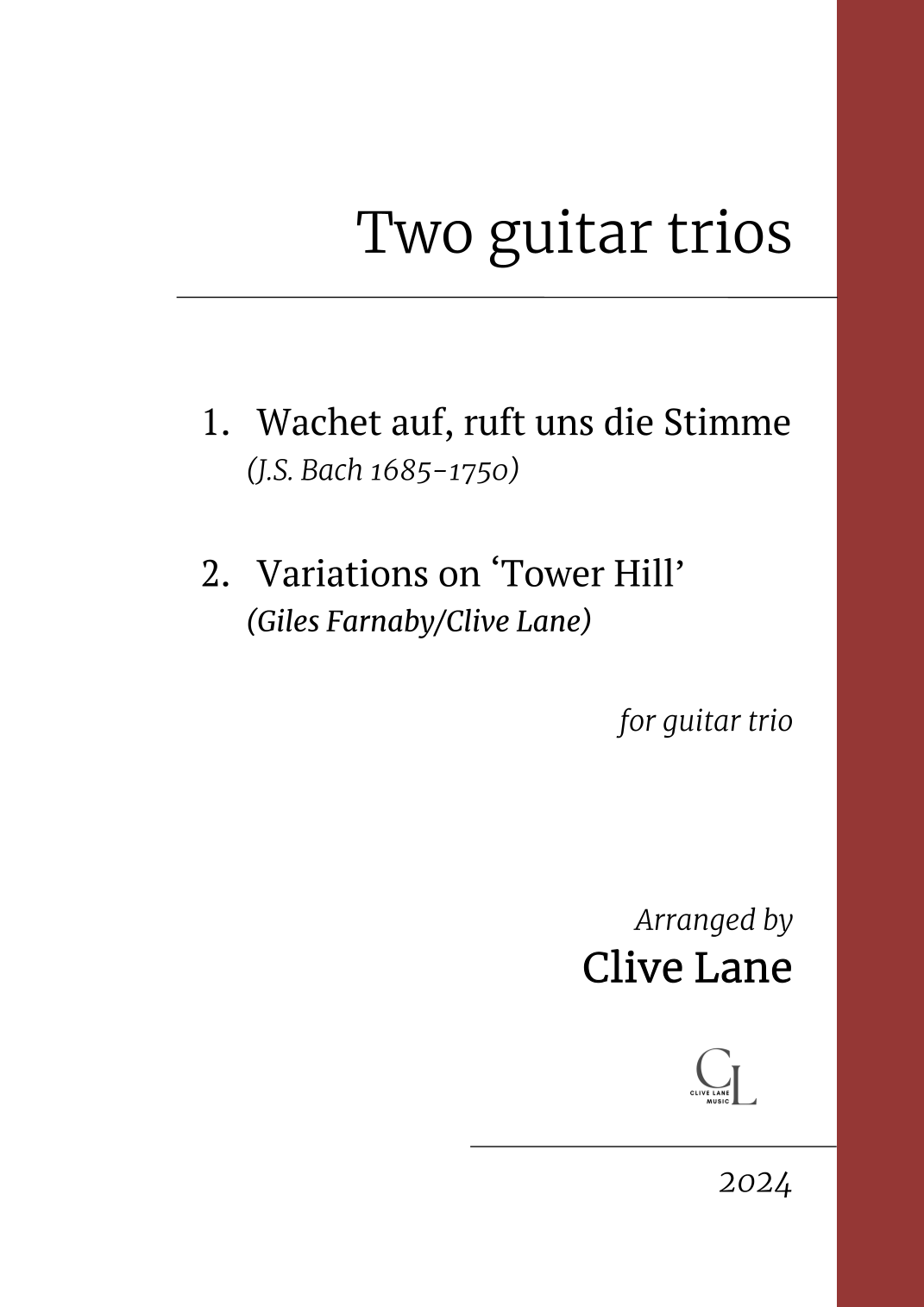 Two guitar trios

1. Wachet auf, ruft uns die Stimme
(J.S. Bach 1685-1750)

2. Variations on ‘Tower Hill’
(Giles Farnaby/Clive Lane)

for guitar trio

Arranged by
Clive Lane

CL
CLIVE LANE MUSIC

2024